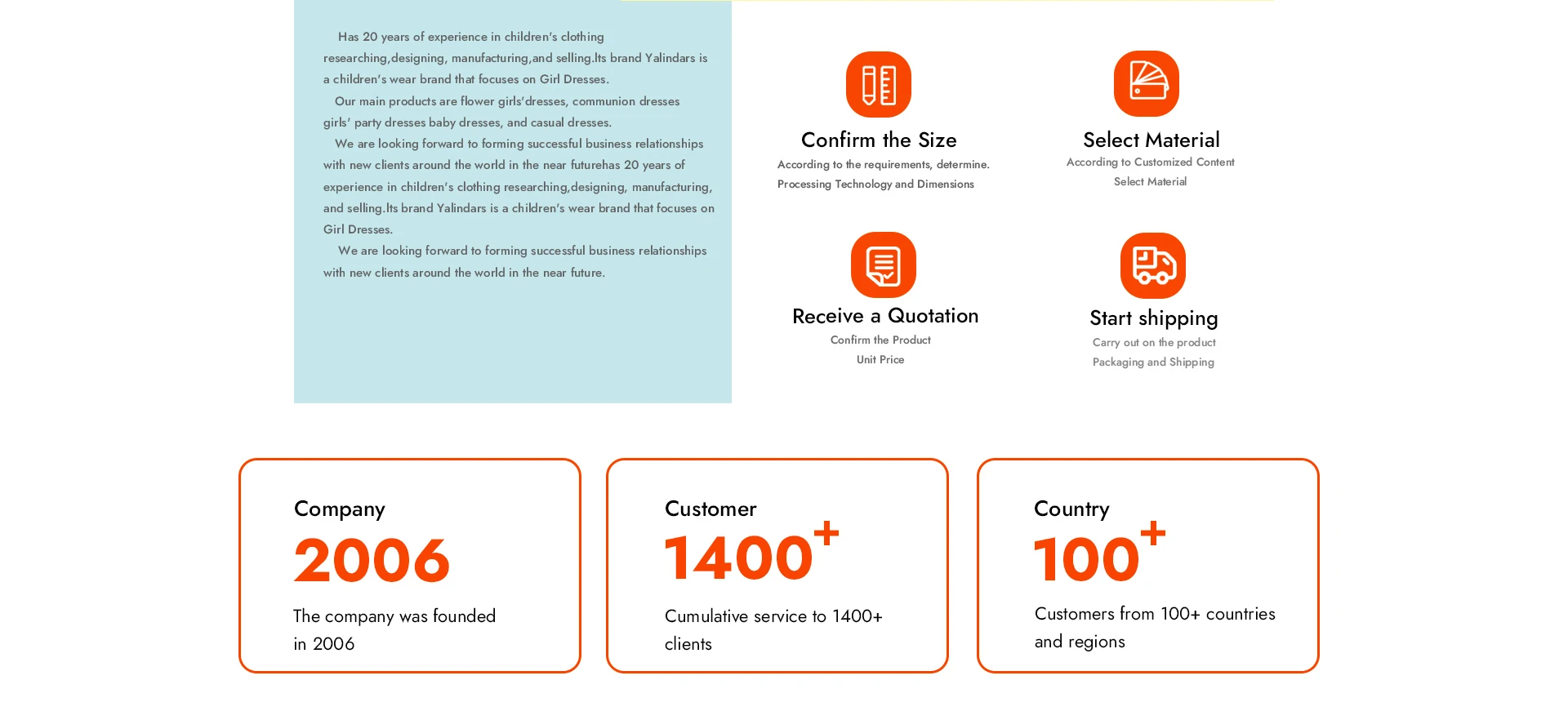 Has 20 years of experience in children's clothing researching,designing, manufacturing,and selling.Its brand Yalindars is a children's wear brand that focuses on Girl Dresses.

Our main products are flower girls'dresses, communion dresses girls' party dresses baby dresses, and casual dresses.

We are looking forward to forming successful business relationships with new clients around the world in the near futurehas 20 years of experience in children's clothing researching,designing, manufacturing, and selling.Its brand Yalindars is a children's wear brand that focuses on Girl Dresses.

We are looking forward to forming successful business relationships with new clients around the world in the near future.

Confirm the Size
According to the requirements, determine.
Processing Technology and Dimensions

Select Material
According to Customized Content
Select Material

Receive a Quotation
Confirm the Product
Unit Price

Start shipping
Carry out on the product
Packaging and Shipping

Company
2006
The company was founded in 2006

Customer
1400+
Cumulative service to 1400+ clients

Country
100+
Customers from 100+ countries and regions